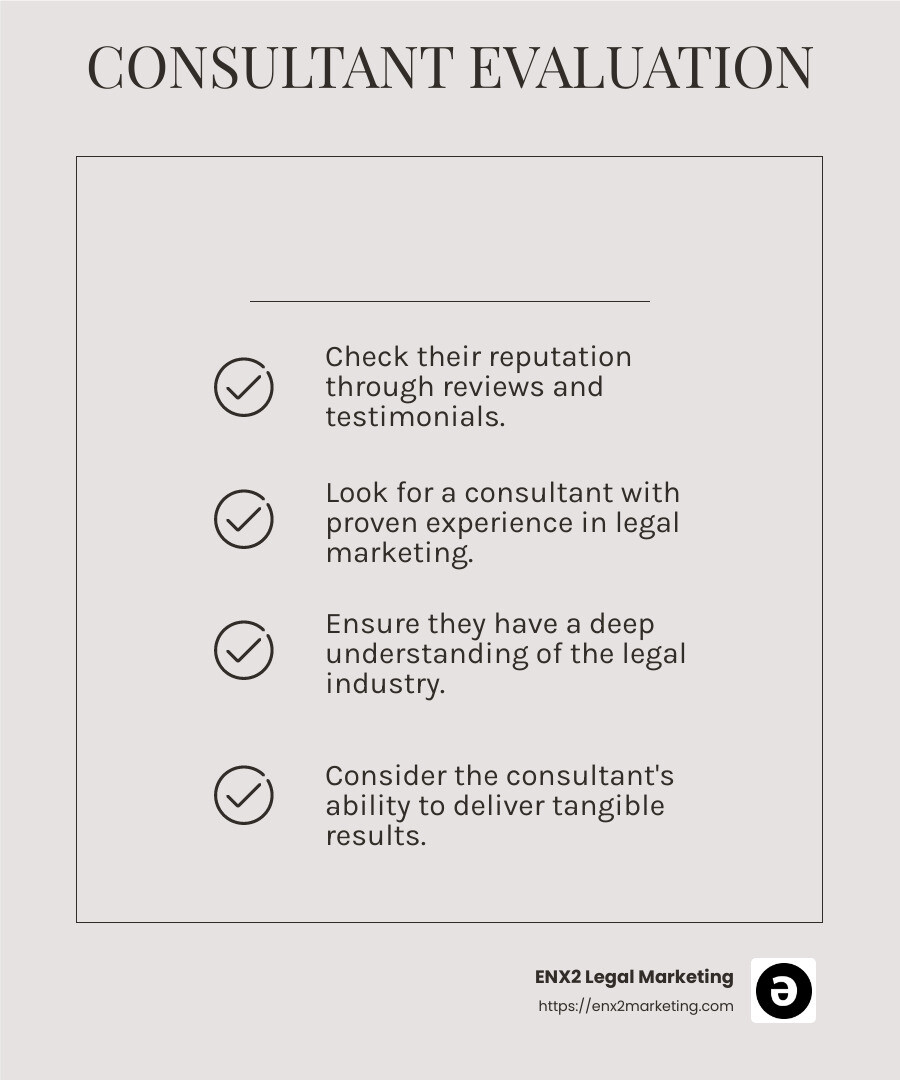 CONSULTANT EVALUATION

Check their reputation through reviews and testimonials.

Look for a consultant with proven experience in legal marketing.

Ensure they have a deep understanding of the legal industry.

Consider the consultant's ability to deliver tangible results.

ENX2 Legal Marketing
https://enx2marketing.com